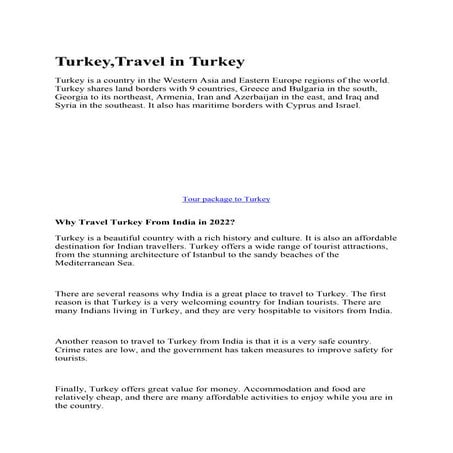 Turkey,Travel in Turkey

Turkey is a country in the Western Asia and Eastern Europe regions of the world. Turkey shares land borders with 9 countries, Greece and Bulgaria in the south, Georgia to its northeast, Armenia, Iran and Azerbaijan in the east, and Iraq and Syria in the southeast. It also has maritime borders with Cyprus and Israel.

Tour package to Turkey

Why Travel Turkey From India in 2022?

Turkey is a beautiful country with a rich history and culture. It is also an affordable destination for Indian travellers. Turkey offers a wide range of tourist attractions, from the stunning architecture of Istanbul to the sandy beaches of the Mediterranean Sea.

There are several reasons why India is a great place to travel to Turkey. The first reason is that Turkey is a very welcoming country for Indian tourists. There are many Indians living in Turkey, and they are very hospitable to visitors from India.

Another reason to travel to Turkey from India is that it is a very safe country. Crime rates are low, and the government has taken measures to improve safety for tourists.

Finally, Turkey offers great value for money. Accommodation and food are relatively cheap, and there are many affordable activities to enjoy while you are in the country.